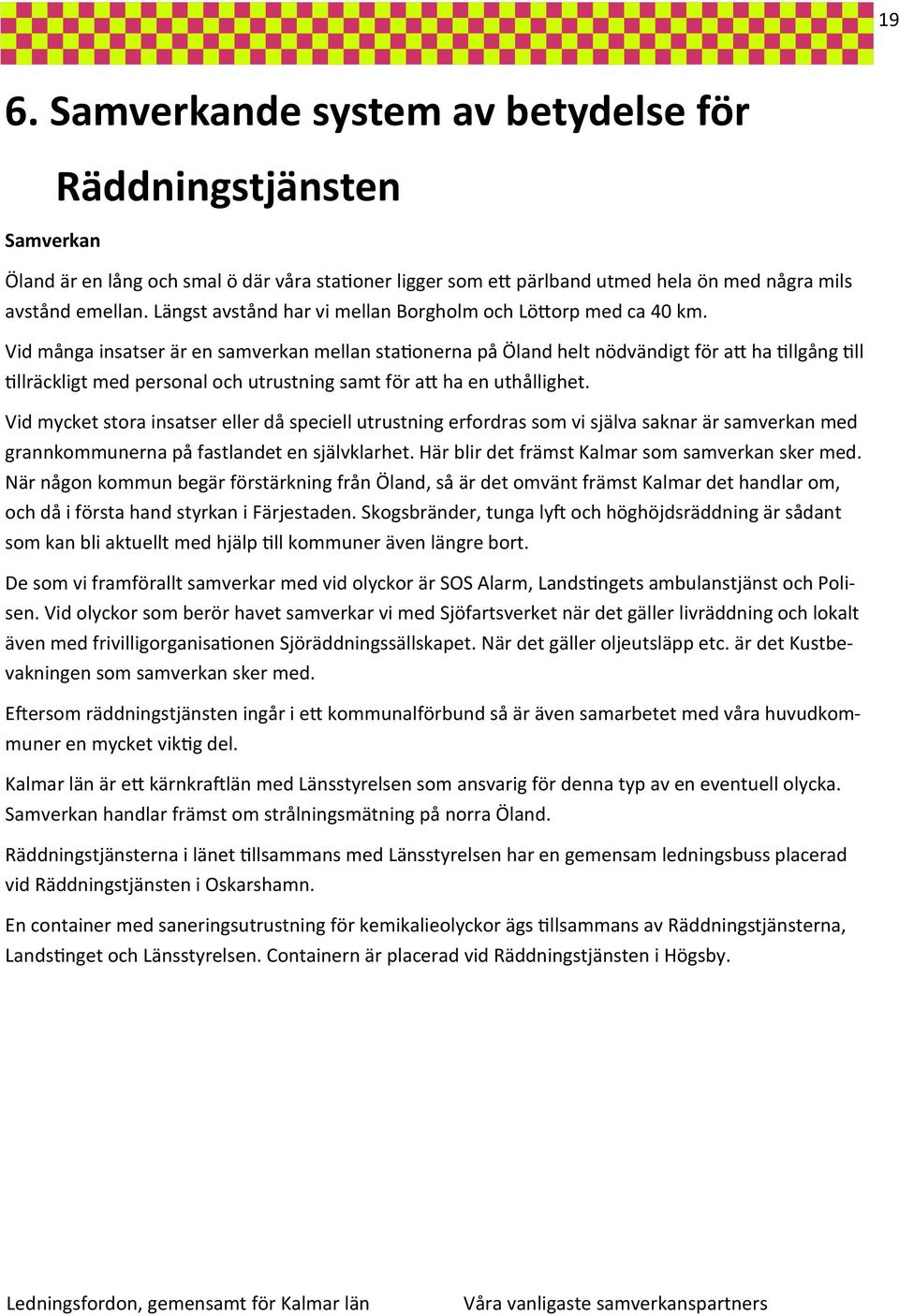 19

6. Samverkande system av betydelse för Räddningstjänsten

Samverkan

Öland är en lång och smal ö där våra stationer ligger som ett pärlband utmed hela ön med några mils avstånd emellan. Längst avstånd har vi mellan Borgholm och Löttorp med ca 40 km.

Vid många insatser är en samverkan mellan stationerna på Öland helt nödvändigt för att ha tillgång till tillräckligt med personal och utrustning samt för att ha en uthållighet.

Vid mycket stora insatser eller då speciell utrustning erfordras som vi själva saknar är samverkan med grannkommunerna på fastlandet en självklarhet. Här blir det främst Kalmar som samverkan sker med. När någon kommun begär förstärkning från Öland, så är det omvänt främst Kalmar det handlar om, och då i första hand styrkan i Färjestaden. Skogsbränder, tunga lyft och höghöjdsräddning är sådant som kan bli aktuellt med hjälp till kommuner även längre bort.

De som vi framförallt samverkar med vid olyckor är SOS Alarm, Landstingets ambulanstjänst och Polisen. Vid olyckor som berör havet samverkar vi med Sjöfartsverket när det gäller livräddning och lokalt även med frivilligorganisationen Sjöräddningssällskapet. När det gäller oljeutsläpp etc. är det Kustbevakningen som samverkan sker med.

Eftersom räddningstjänsten ingår i ett kommunalförbund så är även samarbetet med våra huvudkommuner en mycket viktig del.

Kalmar län är ett kärnkraftlän med Länsstyrelsen som ansvarig för denna typ av en eventuell olycka. Samverkan handlar främst om strålningsmätning på norra Öland.

Räddningstjänsterna i länet tillsammans med Länsstyrelsen har en gemensam ledningsbuss placerad vid Räddningstjänsten i Oskarshamn.

En container med saneringsutrustning för kemikalieolyckor ägs tillsammans av Räddningstjänsterna, Landstinget och Länsstyrelsen. Containern är placerad vid Räddningstjänsten i Högsby.

Ledningsfordon, gemensamt för Kalmar län

Våra vanligaste samverkanspartners